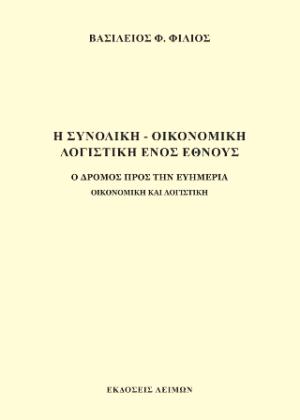 ΒΑΣΙΛΕΙΟΣ Φ. ΦΙΛΙΟΣ

Η ΣΥΝΟΛΙΚΗ - ΟΙΚΟΝΟΜΙΚΗ ΛΟΓΙΣΤΙΚΗ ΕΝΟΣ ΕΘΝΟΥΣ

Ο ΔΡΟΜΟΣ ΠΡΟΣ ΤΗΝ ΕΥΗΜΕΡΙΑ

ΟΙΚΟΝΟΜΙΚΗ ΚΑΙ ΛΟΓΙΣΤΙΚΗ

ΕΚΔΟΣΕΙΣ ΛΕΙΜΩΝ